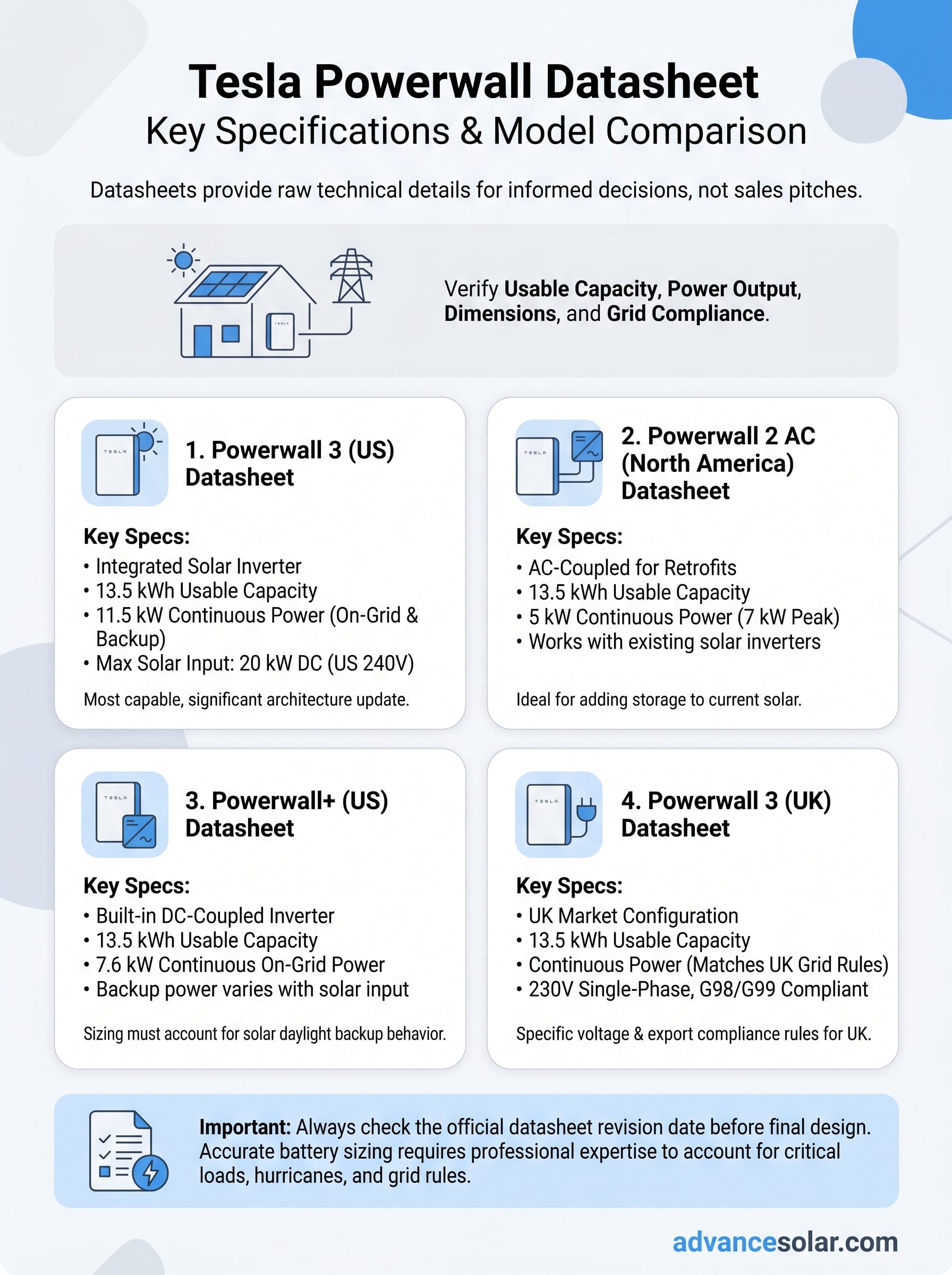 Tesla Powerwall Datasheet
Key Specifications & Model Comparison

Datasheets provide raw technical details for informed decisions, not sales pitches.

TESLA

Verify Usable Capacity, Power Output, Dimensions, and Grid Compliance.

TESLA

1. Powerwall 3 (US) Datasheet

Key Specs:
• Integrated Solar Inverter
• 13.5 kWh Usable Capacity
• 11.5 kW Continuous Power (On-Grid & Backup)
• Max Solar Input: 20 kW DC (US 240V)

Most capable, significant architecture update.

TESLA

2. Powerwall 2 AC (North America) Datasheet

Key Specs:
• AC-Coupled for Retrofits
• 13.5 kWh Usable Capacity
• 5 kW Continuous Power (7 kW Peak)
• Works with existing solar inverters

Ideal for adding storage to current solar.

TESLA

3. Powerwall+ (US) Datasheet

Key Specs:
• Built-in DC-Coupled Inverter
• 13.5 kWh Usable Capacity
• 7.6 kW Continuous On-Grid Power
• Backup power varies with solar input

Sizing must account for solar daylight backup behavior.

TESLA

4. Powerwall 3 (UK) Datasheet

Key Specs:
• UK Market Configuration
• 13.5 kWh Usable Capacity
• Continuous Power (Matches UK Grid Rules)
• 230V Single-Phase, G98/G99 Compliant

Specific voltage & export compliance rules for UK.

Important: Always check the official datasheet revision date before final design. Accurate battery sizing requires professional expertise to account for critical loads, hurricanes, and grid rules.

advancesolar.com